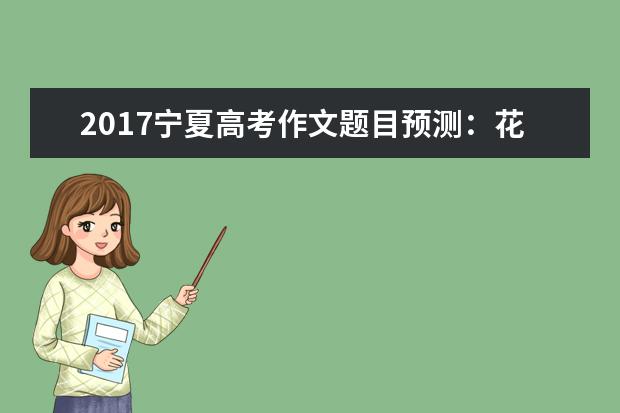 2017宁夏高考作文题目预测：花